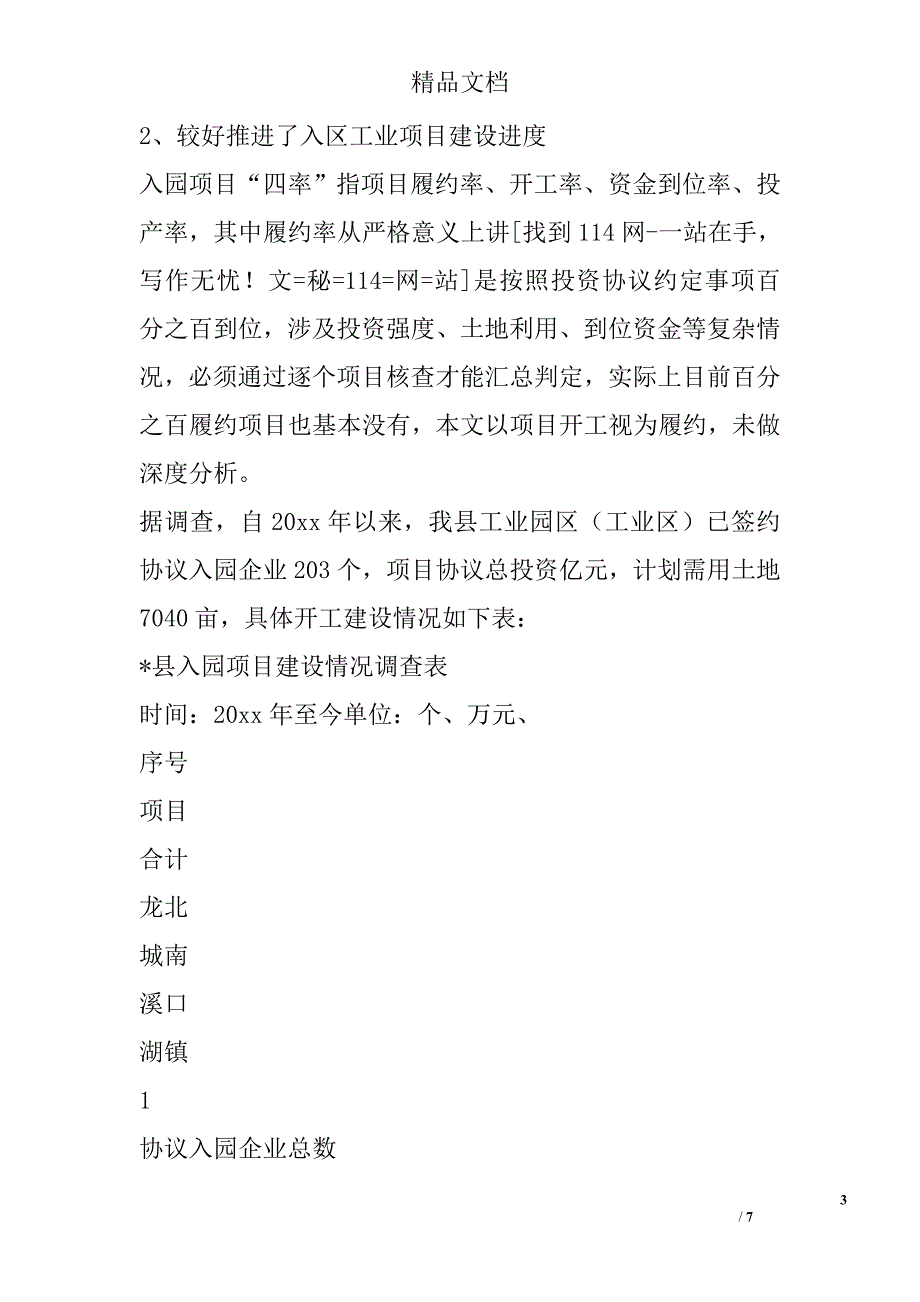 精品文档

2、较好推进了入区工业项目建设进度

入园项目“四率”指项目履约率、开工率、资金到位率、投产率，其中履约率从严格意义上讲[找到114网-一站在手，写作无忧！文=秘=114=网=站]是按照投资协议约定事项百分之百到位，涉及投资强度、土地利用、到位资金等复杂情况，必须通过逐个项目核查才能汇总判定，实际上目前百分之百履约项目也基本没有，本文以项目开工视为履约，未做深度分析。

据调查，自20xx年以来，我县工业园区（工业区）已签约协议入园企业203个，项目协议总投资亿元，计划需用土地7040亩，具体开工建设情况如下表：

*县入园项目建设情况调查表

时间：20xx年至今单位：个、万元、

序号

项目

合计

龙北

城南

溪口

湖镇

1

协议入园企业总数

3

/ 7